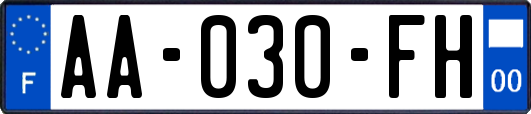 F

AA-030-FH

00